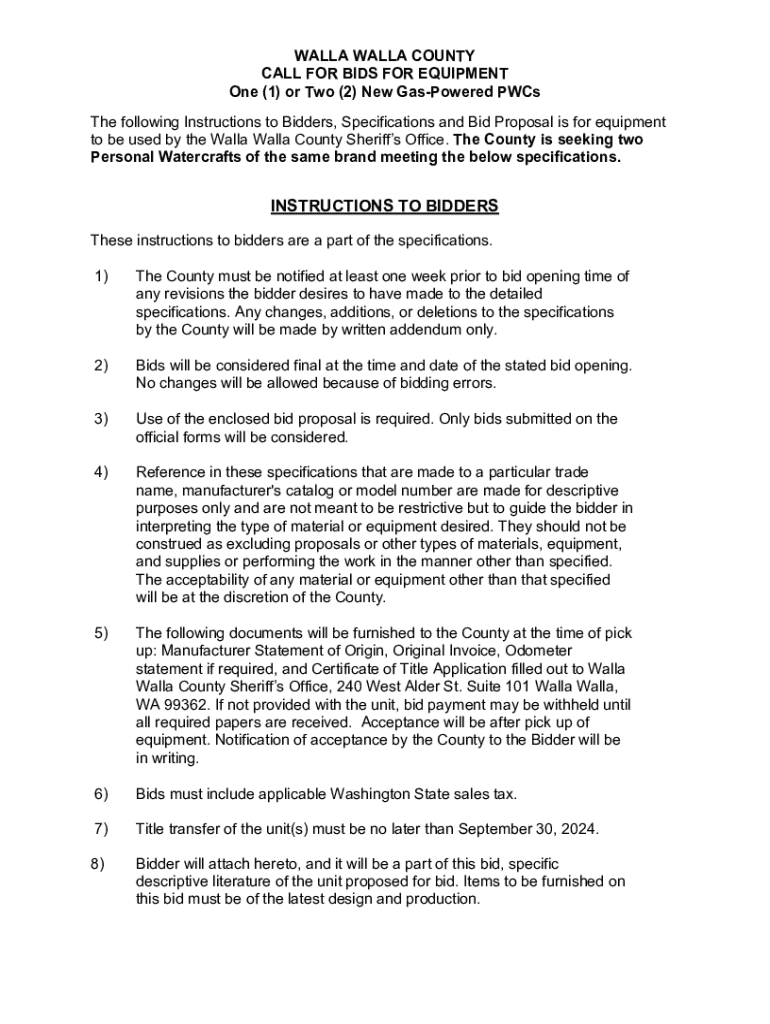 WALLA WALLA COUNTY
CALL FOR BIDS FOR EQUIPMENT
One (1) or Two (2) New Gas-Powered PWCs

The following Instructions to Bidders, Specifications and Bid Proposal is for equipment to be used by the Walla Walla County Sheriff's Office. The County is seeking two Personal Watercrafts of the same brand meeting the below specifications.

INSTRUCTIONS TO BIDDERS

These instructions to bidders are a part of the specifications.

1) The County must be notified at least one week prior to bid opening time of any revisions the bidder desires to have made to the detailed specifications. Any changes, additions, or deletions to the specifications by the County will be made by written addendum only.

2) Bids will be considered final at the time and date of the stated bid opening. No changes will be allowed because of bidding errors.

3) Use of the enclosed bid proposal is required. Only bids submitted on the official forms will be considered.

4) Reference in these specifications that are made to a particular trade name, manufacturer's catalog or model number are made for descriptive purposes only and are not meant to be restrictive but to guide the bidder in interpreting the type of material or equipment desired. They should not be construed as excluding proposals or other types of materials, equipment, and supplies or performing the work in the manner other than specified. The acceptability of any material or equipment other than that specified will be at the discretion of the County.

5) The following documents will be furnished to the County at the time of pick up: Manufacturer Statement of Origin, Original Invoice, Odometer statement if required, and Certificate of Title Application filled out to Walla Walla County Sheriff's Office, 240 West Alder St. Suite 101 Walla Walla, WA 99362. If not provided with the unit, bid payment may be withheld until all required papers are received. Acceptance will be after pick up of equipment. Notification of acceptance by the County to the Bidder will be in writing.

6) Bids must include applicable Washington State sales tax.

7) Title transfer of the unit(s) must be no later than September 30, 2024.

8) Bidder will attach hereto, and it will be a part of this bid, specific descriptive literature of the unit proposed for bid. Items to be furnished on this bid must be of the latest design and production.